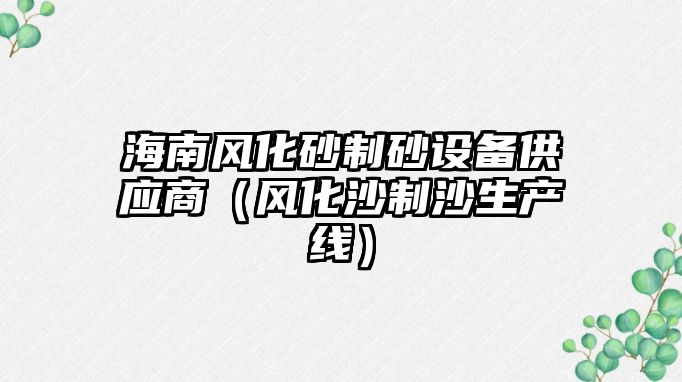 海南风化砂制砂设备供应商（风化沙制沙生产线）